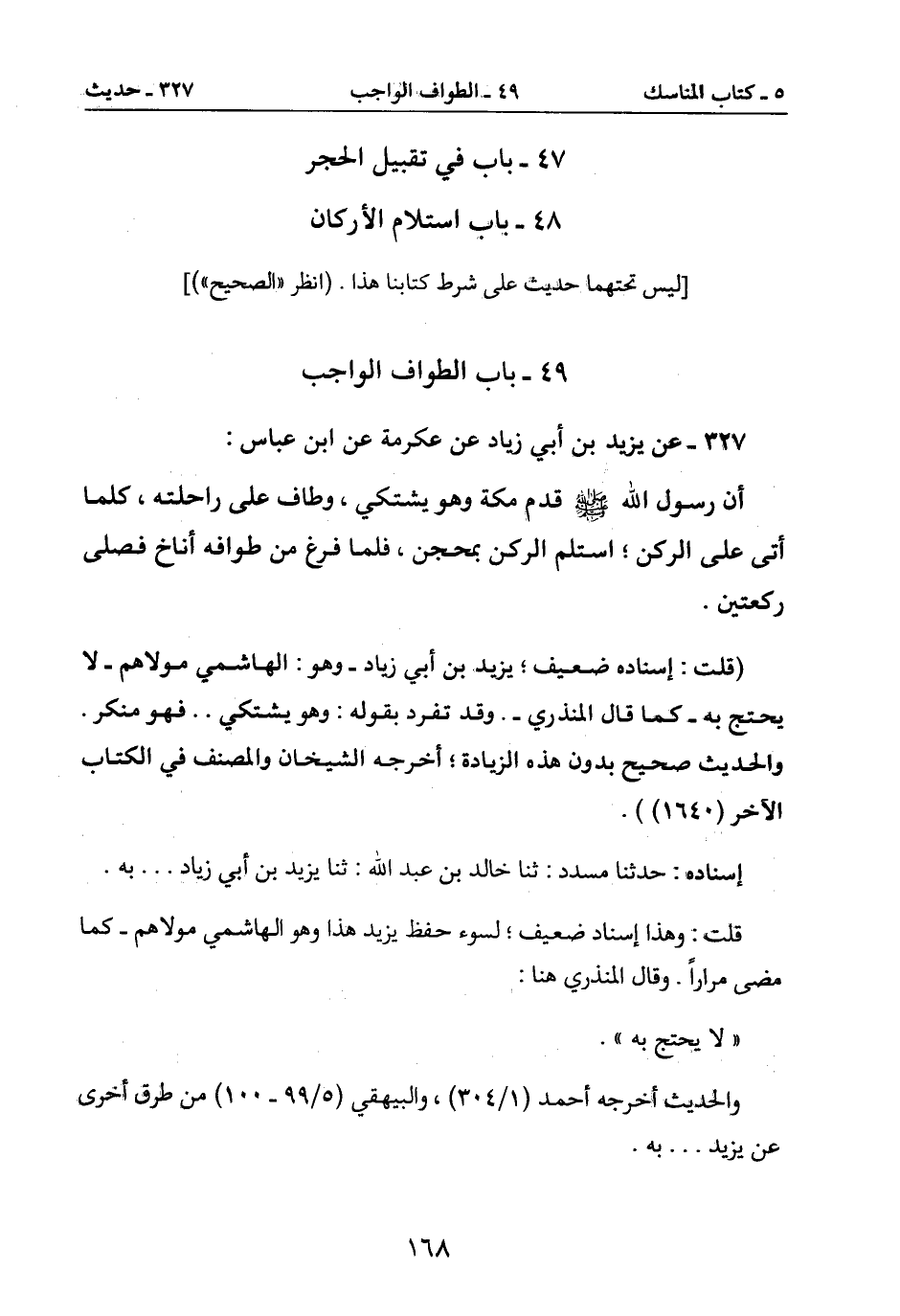 ٥ ـ كتاب المناسك ٤٩ ـ الطواف الواجب ٣٢٧ ـ حديث

٤٧ ـ باب في تقبيل الحجر

٤٨ ـ باب استلام الأركان

[ليس تحتهما حديث على شرط كتابنا هذا . (انظر «الصحيح»)]

٤٩ ـ باب الطواف الواجب

٣٢٧ ـ عن يزيد بن أبي زياد عن عكرمة عن ابن عباس :

أن رسول الله ﷺ قدم مكة وهو يشتكي ، وطاف على راحلته ، كلما أتى على الركن ؛ استلم الركن بمحجن ، فلما فرغ من طوافه أناخ فصلى ركعتين .

(قلت : إسناده ضعيف ؛ يزيد بن أبي زياد ـ وهو : الهاشمي مولاهم ـ لا يحتج به ـ كما قال المنذري ـ . وقد تفرد بقوله : وهو يشتكي . . فهو منكر . والحديث صحيح بدون هذه الزيادة ؛ أخرجه الشيخان والمصنف في الكتاب الآخر (١٦٤٠) ) .

إسناده : حدثنا مسدد : ثنا خالد بن عبد الله : ثنا يزيد بن أبي زياد . . . به .

قلت : وهذا إسناد ضعيف ؛ لسوء حفظ يزيد هذا وهو الهاشمي مولاهم ـ كما مضى مراراً . وقال المنذري هنا :

« لا يحتج به » .

والحديث أخرجه أحمد (٣٠٤/١) ، والبيهقي (٩٩/٥ ـ ١٠٠) من طرق أخرى عن يزيد . . . به .

١٦٨